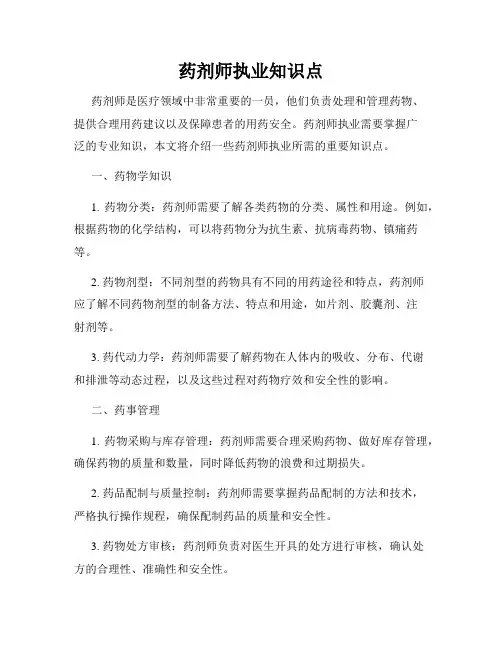 药剂师执业知识点

药剂师是医疗领域中非常重要的一员，他们负责处理和管理药物、提供合理用药建议以及保障患者的用药安全。药剂师执业需要掌握广泛的专业知识，本文将介绍一些药剂师执业所需的重要知识点。

一、药物学知识

1. 药物分类：药剂师需要了解各类药物的分类、属性和用途。例如，根据药物的化学结构，可以将药物分为抗生素、抗病毒药物、镇痛药等。

2. 药物剂型：不同剂型的药物具有不同的用药途径和特点，药剂师应了解不同药物剂型的制备方法、特点和用途，如片剂、胶囊剂、注射剂等。

3. 药代动力学：药剂师需要了解药物在人体内的吸收、分布、代谢和排泄等动态过程，以及这些过程对药物疗效和安全性的影响。

二、药事管理

1. 药物采购与库存管理：药剂师需要合理采购药物、做好库存管理，确保药物的质量和数量，同时降低药物的浪费和过期损失。

2. 药品配制与质量控制：药剂师需要掌握药品配制的方法和技术，严格执行操作规程，确保配制药品的质量和安全性。

3. 药物处方审核：药剂师负责对医生开具的处方进行审核，确认处方的合理性、准确性和安全性。